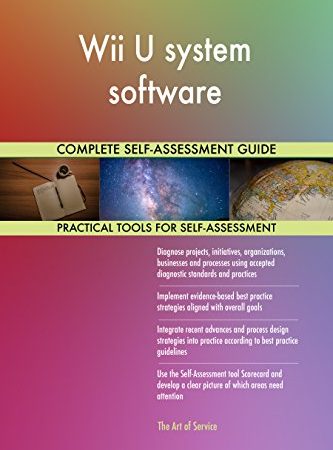 Wii U system software

COMPLETE SELF-ASSESSMENT GUIDE

PRACTICAL TOOLS FOR SELF-ASSESSMENT

Diagnose projects, initiatives, organizations, businesses and processes using accepted diagnostic standards and practices

Implement evidence-based best practice strategies aligned with overall goals

Integrate recent advances and process design strategies into practice according to best practice guidelines

Use the Self-Assessment tool Scorecard and develop a clear picture of which areas need attention

The Art of Service